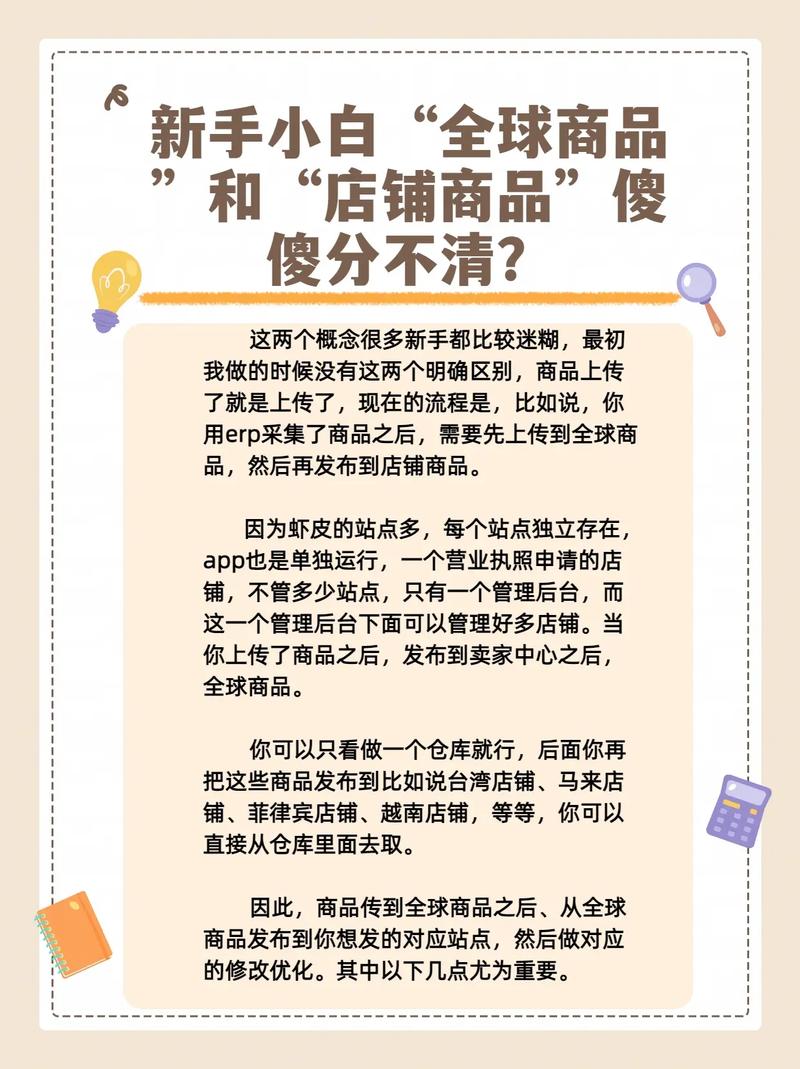 新手小白“全球商品”和“店铺商品”傻傻分不清？

这两个概念很多新手都比较迷糊，最初我做的时候没有这两个明确区别，商品上传了就是上传了，现在的流程是，比如说，你用erp采集了商品之后，需要先上传到全球商品，然后再发布到店铺商品。

因为虾皮的站点多，每个站点独立存在，app也是单独运行，一个营业执照申请的店铺，不管多少站点，只有一个管理后台，而这一个管理后台下面可以管理好多店铺。当你上传了商品之后，发布到卖家中心之后，全球商品。

你可以只看做一个仓库就行，后面你再把这些商品发布到比如说台湾店铺、马来店铺、菲律宾店铺、越南店铺，等等，你可以直接从仓库里面去取。

因此，商品传到全球商品之后、从全球商品发布到你想发的对应站点，然后做对应的修改优化。其中以下几点尤为重要。